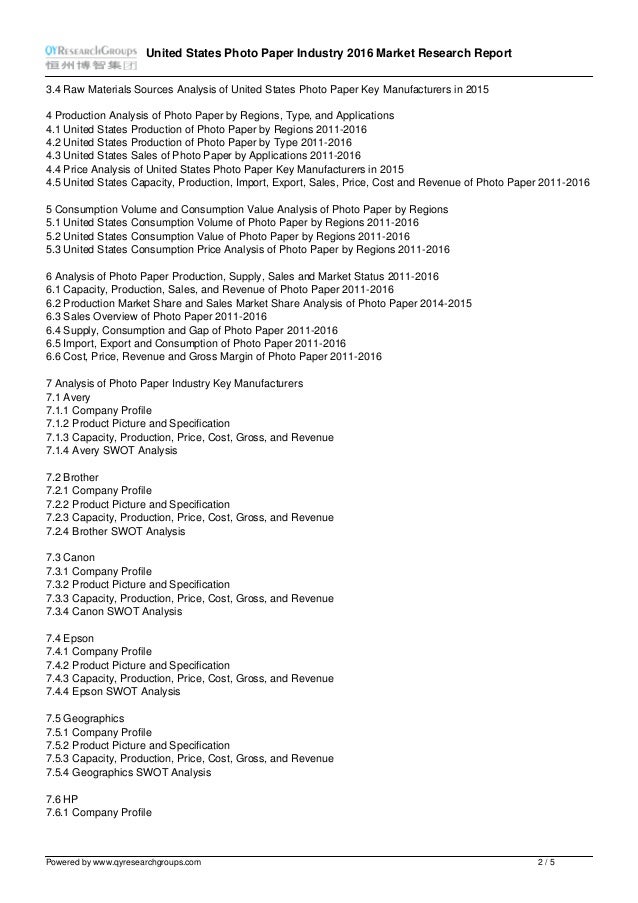 QYResearchGroups 恒州博智集团 United States Photo Paper Industry 2016 Market Research Report

3.4 Raw Materials Sources Analysis of United States Photo Paper Key Manufacturers in 2015

4 Production Analysis of Photo Paper by Regions, Type, and Applications
4.1 United States Production of Photo Paper by Regions 2011-2016
4.2 United States Production of Photo Paper by Type 2011-2016
4.3 United States Sales of Photo Paper by Applications 2011-2016
4.4 Price Analysis of United States Photo Paper Key Manufacturers in 2015
4.5 United States Capacity, Production, Import, Export, Sales, Price, Cost and Revenue of Photo Paper 2011-2016

5 Consumption Volume and Consumption Value Analysis of Photo Paper by Regions
5.1 United States Consumption Volume of Photo Paper by Regions 2011-2016
5.2 United States Consumption Value of Photo Paper by Regions 2011-2016
5.3 United States Consumption Price Analysis of Photo Paper by Regions 2011-2016

6 Analysis of Photo Paper Production, Supply, Sales and Market Status 2011-2016
6.1 Capacity, Production, Sales, and Revenue of Photo Paper 2011-2016
6.2 Production Market Share and Sales Market Share Analysis of Photo Paper 2014-2015
6.3 Sales Overview of Photo Paper 2011-2016
6.4 Supply, Consumption and Gap of Photo Paper 2011-2016
6.5 Import, Export and Consumption of Photo Paper 2011-2016
6.6 Cost, Price, Revenue and Gross Margin of Photo Paper 2011-2016

7 Analysis of Photo Paper Industry Key Manufacturers
7.1 Avery
7.1.1 Company Profile
7.1.2 Product Picture and Specification
7.1.3 Capacity, Production, Price, Cost, Gross, and Revenue
7.1.4 Avery SWOT Analysis

7.2 Brother
7.2.1 Company Profile
7.2.2 Product Picture and Specification
7.2.3 Capacity, Production, Price, Cost, Gross, and Revenue
7.2.4 Brother SWOT Analysis

7.3 Canon
7.3.1 Company Profile
7.3.2 Product Picture and Specification
7.3.3 Capacity, Production, Price, Cost, Gross, and Revenue
7.3.4 Canon SWOT Analysis

7.4 Epson
7.4.1 Company Profile
7.4.2 Product Picture and Specification
7.4.3 Capacity, Production, Price, Cost, Gross, and Revenue
7.4.4 Epson SWOT Analysis

7.5 Geographics
7.5.1 Company Profile
7.5.2 Product Picture and Specification
7.5.3 Capacity, Production, Price, Cost, Gross, and Revenue
7.5.4 Geographics SWOT Analysis

7.6 HP
7.6.1 Company Profile

Powered by www.qyresearchgroups.com 2 / 5